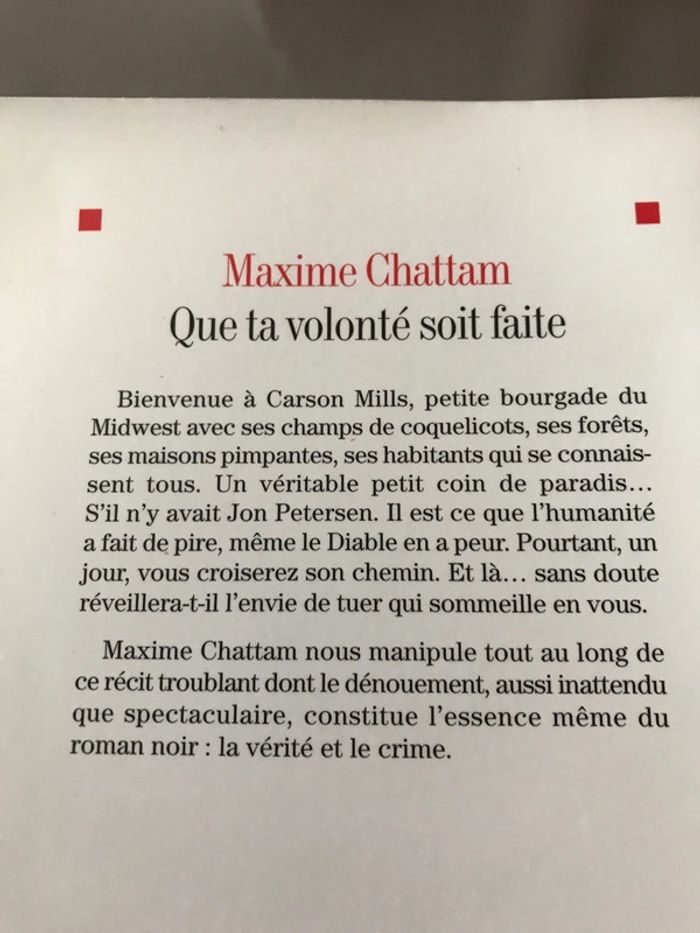 Maxime Chattam
Que ta volonté soit faite

Bienvenue à Carson Mills, petite bourgade du Midwest avec ses champs de coquelicots, ses forêts, ses maisons pimpantes, ses habitants qui se connaissent tous. Un véritable petit coin de paradis… S'il n'y avait Jon Petersen. Il est ce que l'humanité a fait de pire, même le Diable en a peur. Pourtant, un jour, vous croiserez son chemin. Et là… sans doute réveillera-t-il l'envie de tuer qui sommeille en vous.

Maxime Chattam nous manipule tout au long de ce récit troublant dont le dénouement, aussi inattendu que spectaculaire, constitue l'essence même du roman noir : la vérité et le crime.